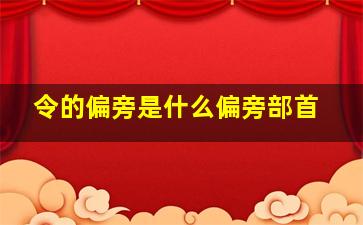 令的偏旁是什么偏旁部首